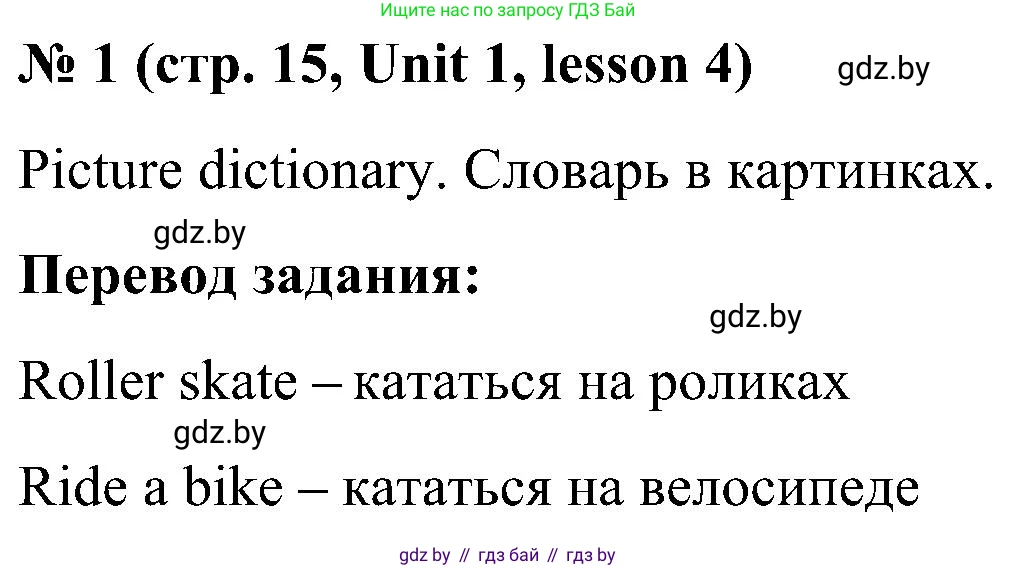 Ищите нас по запросу ГДЗ Бай

№ 1 (стр. 15, Unit 1, lesson 4) gdz.by

Picture dictionary. Словарь в картинках.

gdz.by

Перевод задания:

gdz.by

Roller skate – кататься на роликах

gdz.by

Ride a bike – кататься на велосипеде

gdz by // гдз бай // гдз by